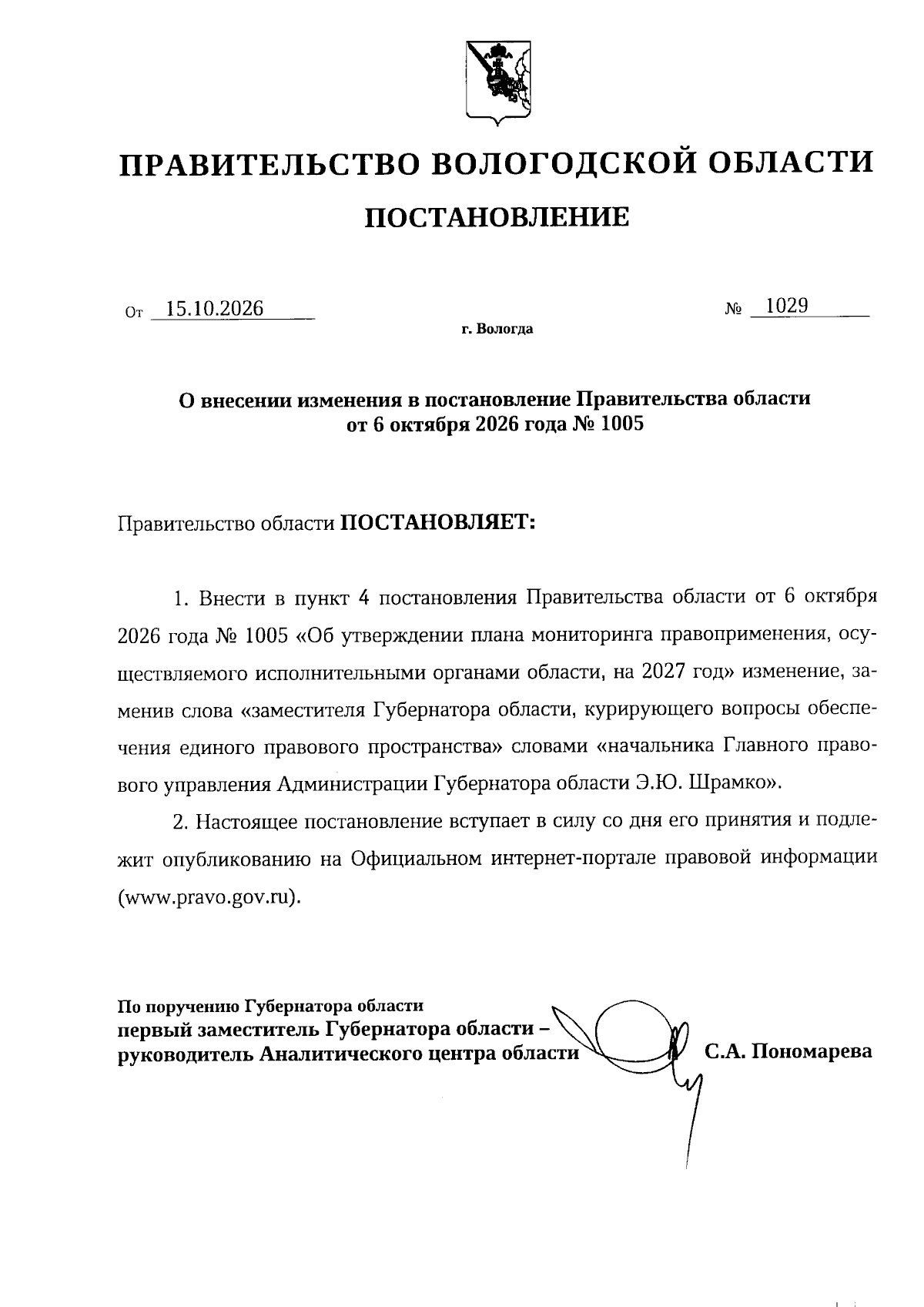 ПРАВИТЕЛЬСТВО ВОЛОГОДСКОЙ ОБЛАСТИ

ПОСТАНОВЛЕНИЕ

От 15.10.2026 № 1029

г. Вологда

О внесении изменения в постановление Правительства области
от 6 октября 2026 года № 1005

Правительство области ПОСТАНОВЛЯЕТ:

1. Внести в пункт 4 постановления Правительства области от 6 октября 2026 года № 1005 «Об утверждении плана мониторинга правоприменения, осуществляемого исполнительными органами области, на 2027 год» изменение, заменив слова «заместителя Губернатора области, курирующего вопросы обеспечения единого правового пространства» словами «начальника Главного правового управления Администрации Губернатора области Э.Ю. Шрамко».

2. Настоящее постановление вступает в силу со дня его принятия и подлежит опубликованию на Официальном интернет-портале правовой информации (www.pravo.gov.ru).

По поручению Губернатора области
первый заместитель Губернатора области –
руководитель Аналитического центра области
С.А. Пономарева